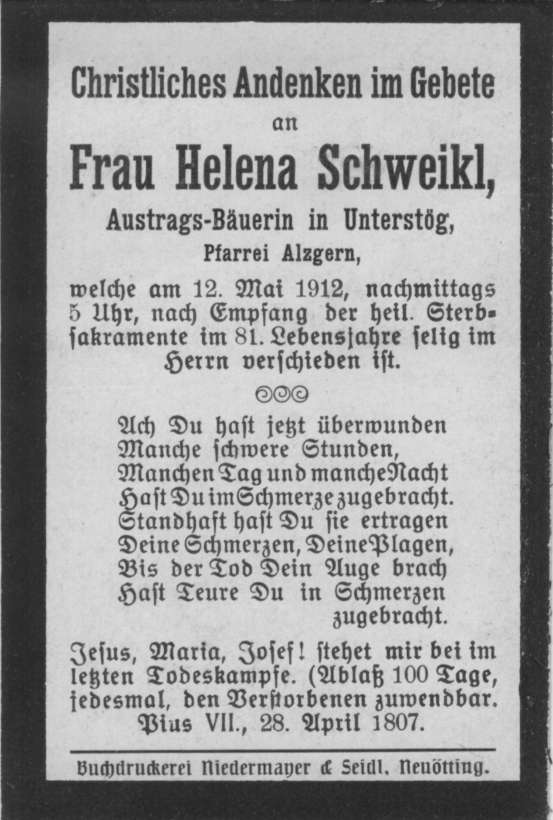 Christliches Andenken im Gebete
an
Frau Helena Schweikl,
Austrags-Bäuerin in Unterstög,
Pfarrei Alzgern,
welche am 12. Mai 1912, nachmittags 5 Uhr, nach Empfang der heil. Sterbsakramente im 81. Lebensjahre selig im Herrn verschieden ist.

Ach Du hast jetzt überwunden
Manche schwere Stunden,
Manchen Tag und manche Nacht
Hast Du im Schmerze zugebracht.
Standhaft hast Du sie ertragen
Deine Schmerzen, Deine Plagen,
Bis der Tod Dein Auge brach
Hast Teure Du in Schmerzen zugebracht.

Jesus, Maria, Josef! stehet mir bei im letzten Todeskampfe. (Ablaß 100 Tage, jedesmal, den Verstorbenen zuwendbar. Pius VII., 28. April 1807.

Buchdruckerei Niedermayer & Seidl, Neuötting.